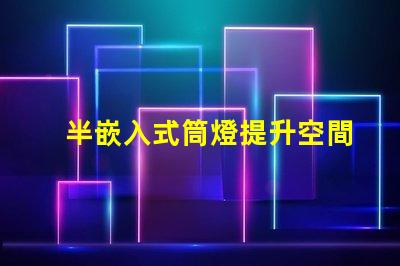 半嵌入式筒燈提升空間